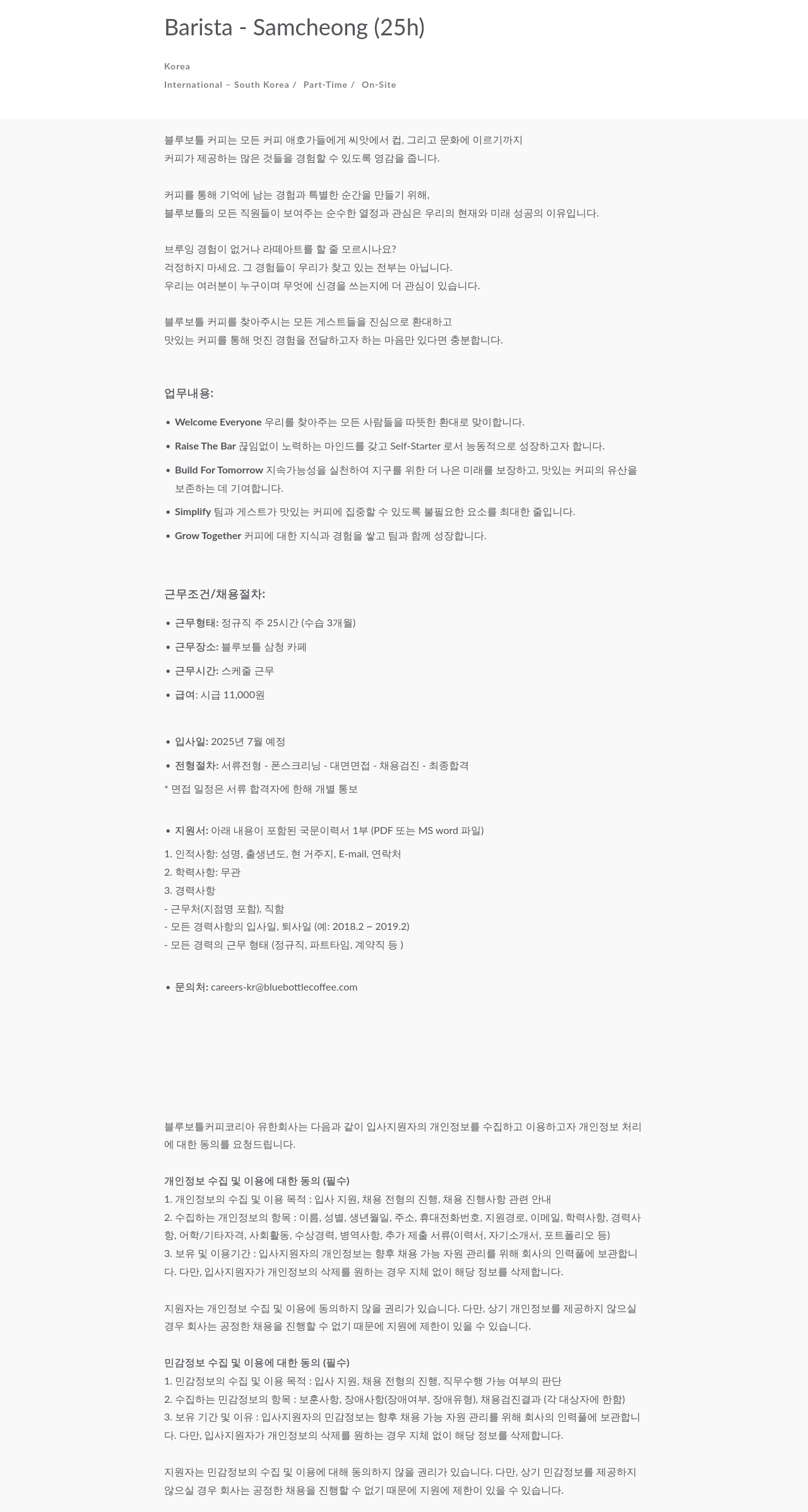 Barista - Samcheong (25h)

Korea

International – South Korea / Part-Time / On-Site

블루보틀 커피는 모든 커피 애호가들에게 씨앗에서 컵, 그리고 문화에 이르기까지 커피가 제공하는 많은 것들을 경험할 수 있도록 영감을 줍니다.

커피를 통해 기억에 남는 경험과 특별한 순간을 만들기 위해, 블루보틀의 모든 직원들이 보여주는 순수한 열정과 관심은 우리의 현재와 미래 성공의 이유입니다.

브루잉 경험이 없거나 라떼아트를 할 줄 모르시나요?
걱정하지 마세요. 그 경험들이 우리가 찾고 있는 전부는 아닙니다.
우리는 여러분이 누구이며 무엇에 신경을 쓰는지에 더 관심이 있습니다.

블루보틀 커피를 찾아주시는 모든 게스트들을 진심으로 환대하고 맛있는 커피를 통해 멋진 경험을 전달하고자 하는 마음만 있다면 충분합니다.

업무내용:

• Welcome Everyone 우리를 찾아주는 모든 사람들을 따뜻한 환대로 맞이합니다.
• Raise The Bar 끊임없이 노력하는 마인드를 갖고 Self-Starter 로서 능동적으로 성장하고자 합니다.
• Build For Tomorrow 지속가능성을 실천하여 지구를 위한 더 나은 미래를 보장하고, 맛있는 커피의 유산을 보존하는 데 기여합니다.
• Simplify 팀과 게스트가 맛있는 커피에 집중할 수 있도록 불필요한 요소를 최대한 줄입니다.
• Grow Together 커피에 대한 지식과 경험을 쌓고 팀과 함께 성장합니다.

근무조건/채용절차:

• 근무형태: 정규직 주 25시간 (수습 3개월)
• 근무장소: 블루보틀 삼청 카페
• 근무시간: 스케줄 근무
• 급여: 시급 11,000원

• 입사일: 2025년 7월 예정
• 전형절차: 서류전형 - 폰스크리닝 - 대면면접 - 채용검진 - 최종합격
* 면접 일정은 서류 합격자에 한해 개별 통보

• 지원서: 아래 내용이 포함된 국문이력서 1부 (PDF 또는 MS word 파일)
1. 인적사항: 성명, 출생년도, 현 거주지, E-mail, 연락처
2. 학력사항: 무관
3. 경력사항
- 근무처(지점명 포함), 직함
- 모든 경력사항의 입사일, 퇴사일 (예: 2018.2 ~ 2019.2)
- 모든 경력의 근무 형태 (정규직, 파트타임, 계약직 등 )

• 문의처: careers-kr@bluebottlecoffee.com

블루보틀커피코리아 유한회사는 다음과 같이 입사지원자의 개인정보를 수집하고 이용하고자 개인정보 처리에 대한 동의를 요청드립니다.

개인정보 수집 및 이용에 대한 동의 (필수)
1. 개인정보의 수집 및 이용 목적 : 입사 지원, 채용 전형의 진행, 채용 진행사항 관련 안내
2. 수집하는 개인정보의 항목 : 이름, 성별, 생년월일, 주소, 휴대전화번호, 지원경로, 이메일, 학력사항, 경력사항, 어학/기타자격, 사회활동, 수상경력, 병역사항, 추가 제출 서류(이력서, 자기소개서, 포트폴리오 등)
3. 보유 및 이용기간 : 입사지원자의 개인정보는 향후 채용 가능 자원 관리를 위해 회사의 인력풀에 보관합니다. 다만, 입사지원자가 개인정보의 삭제를 원하는 경우 지체 없이 해당 정보를 삭제합니다.

지원자는 개인정보 수집 및 이용에 동의하지 않을 권리가 있습니다. 다만, 상기 개인정보를 제공하지 않으실 경우 회사는 공정한 채용을 진행할 수 없기 때문에 지원에 제한이 있을 수 있습니다.

민감정보 수집 및 이용에 대한 동의 (필수)
1. 민감정보의 수집 및 이용 목적 : 입사 지원, 채용 전형의 진행, 직무수행 가능 여부의 판단
2. 수집하는 민감정보의 항목 : 보훈사항, 장애사항(장애여부, 장애유형), 채용검진결과 (각 대상자에 한함)
3. 보유 기간 및 이유 : 입사지원자의 민감정보는 향후 채용 가능 자원 관리를 위해 회사의 인력풀에 보관합니다. 다만, 입사지원자가 개인정보의 삭제를 원하는 경우 지체 없이 해당 정보를 삭제합니다.

지원자는 민감정보의 수집 및 이용에 대해 동의하지 않을 권리가 있습니다. 다만, 상기 민감정보를 제공하지 않으실 경우 회사는 공정한 채용을 진행할 수 없기 때문에 지원에 제한이 있을 수 있습니다.